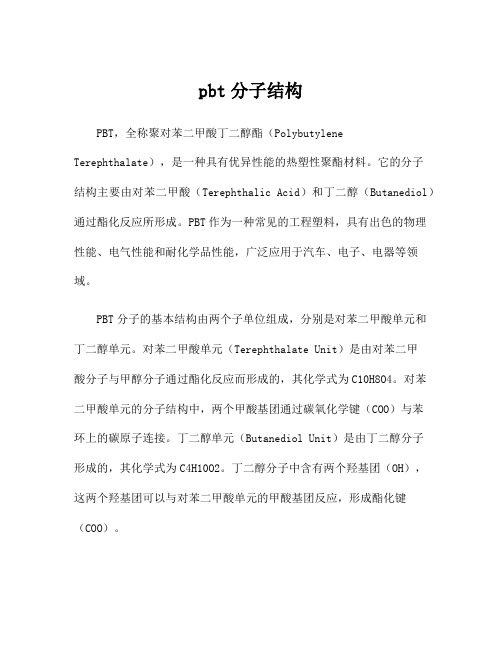 pbt 分子结构

PBT，全称聚对苯二甲酸丁二醇酯（Polybutylene Terephthalate），是一种具有优异性能的热塑性聚酯材料。它的分子结构主要由对苯二甲酸（Terephthalic Acid）和丁二醇（Butanediol）通过酯化反应所形成。PBT 作为一种常见的工程塑料，具有出色的物理性能、电气性能和耐化学品性能，广泛应用于汽车、电子、电器等领域。

PBT 分子的基本结构由两个子单位组成，分别是对苯二甲酸单元和丁二醇单元。对苯二甲酸单元（Terephthalate Unit）是由对苯二甲酸分子与甲醇分子通过酯化反应而形成的，其化学式为 C10H8O4。对苯二甲酸单元的分子结构中，两个甲酸基团通过碳氧化学键（COO）与苯环上的碳原子连接。丁二醇单元（Butanediol Unit）是由丁二醇分子形成的，其化学式为 C4H10O2。丁二醇分子中含有两个羟基团（OH），这两个羟基团可以与对苯二甲酸单元的甲酸基团反应，形成酯化键（COO）。